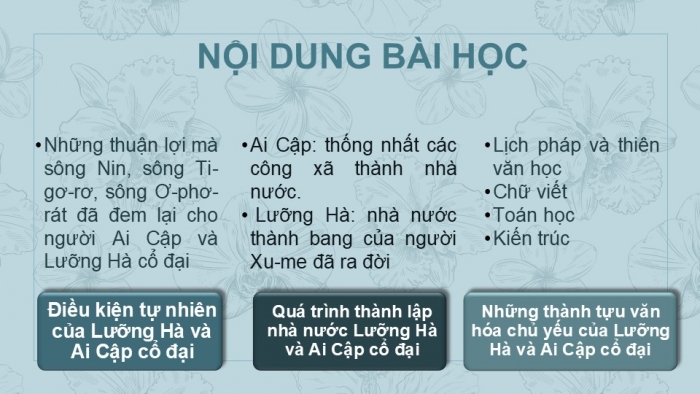 NỘI DUNG BÀI HỌC

•Những thuận lợi mà sông Nin, sông Ti-gơ-rơ, sông Ơ-phơ-rát đã đem lại cho người Ai Cập và Lưỡng Hà cổ đại

Điều kiện tự nhiên của Lưỡng Hà và Ai Cập cổ đại

•Ai Cập: thống nhất các công xã thành nhà nước.
• Lưỡng Hà: nhà nước thành bang của người Xu-me đã ra đời

Quá trình thành lập nhà nước Lưỡng Hà và Ai Cập cổ đại

•Lịch pháp và thiên văn học
•Chữ viết
•Toán học
•Kiến trúc

Những thành tựu văn hóa chủ yếu của Lưỡng Hà và Ai Cập cổ đại